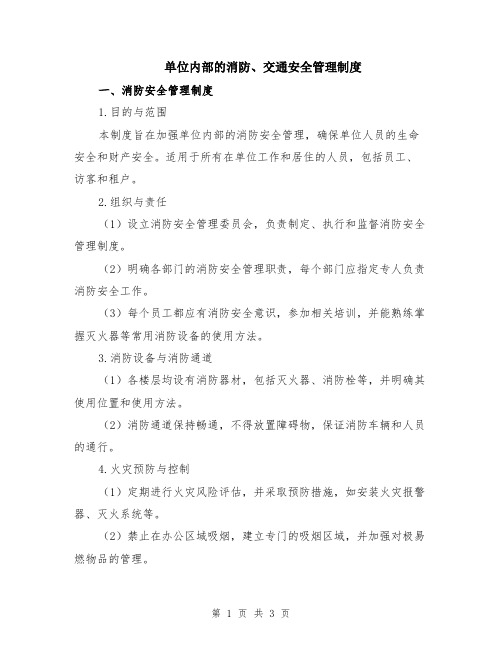 单位内部的消防、交通安全管理制度

一、消防安全管理制度

1.目的与范围

本制度旨在加强单位内部的消防安全管理，确保单位人员的生命安全和财产安全。适用于所有在单位工作和居住的人员，包括员工、访客和租户。

2.组织与责任

（1）设立消防安全管理委员会，负责制定、执行和监督消防安全管理制度。

（2）明确各部门的消防安全管理职责，每个部门应指定专人负责消防安全工作。

（3）每个员工都应有消防安全意识，参加相关培训，并能熟练掌握灭火器等常用消防设备的使用方法。

3.消防设备与消防通道

（1）各楼层均设有消防器材，包括灭火器、消防栓等，并明确其使用位置和使用方法。

（2）消防通道保持畅通，不得放置障碍物，保证消防车辆和人员的通行。

4.火灾预防与控制

（1）定期进行火灾风险评估，并采取预防措施，如安装火灾报警器、灭火系统等。

（2）禁止在办公区域吸烟，建立专门的吸烟区域，并加强对极易燃物品的管理。

第 1 页 共 3 页